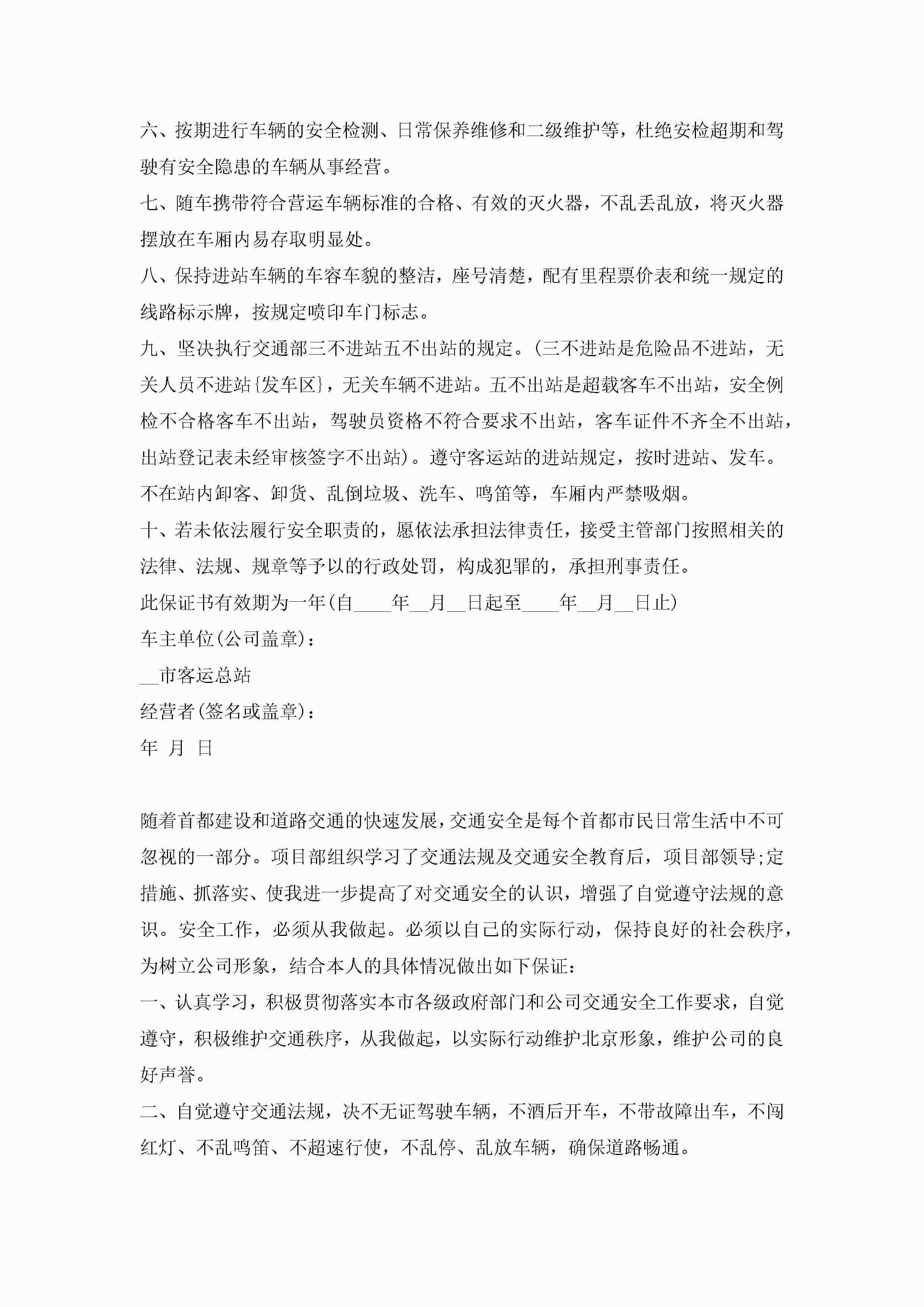 六、按期进行车辆的安全检测、日常保养维修和二级维护等，杜绝安检超期和驾驶有安全隐患的车辆从事经营。

七、随车携带符合营运车辆标准的合格、有效的灭火器，不乱丢乱放，将灭火器摆放在车厢内易存取明显处。

八、保持进站车辆的车容车貌的整洁，座号清楚，配有里程票价表和统一规定的线路标示牌，按规定喷印车门标志。

九、坚决执行交通部三不进站五不出站的规定。(三不进站是危险品不进站，无关人员不进站{发车区}，无关车辆不进站。五不出站是超载客车不出站，安全例检不合格客车不出站，驾驶员资格不符合要求不出站，客车证件不齐全不出站，出站登记表未经审核签字不出站)。遵守客运站的进站规定，按时进站、发车。不在站内卸客、卸货、乱倒垃圾、洗车、鸣笛等，车厢内严禁吸烟。

十、若未依法履行安全职责的，愿依法承担法律责任，接受主管部门按照相关的法律、法规、规章等予以的行政处罚，构成犯罪的，承担刑事责任。

此保证书有效期为一年(自____年__月__日起至____年__月__日止)

车主单位(公司盖章)：

__市客运总站

经营者(签名或盖章)：

年 月 日

随着首都建设和道路交通的快速发展，交通安全是每个首都市民日常生活中不可忽视的一部分。项目部组织学习了交通法规及交通安全教育后，项目部领导;定措施、抓落实、使我进一步提高了对交通安全的认识，增强了自觉遵守法规的意识。安全工作，必须从我做起。必须以自己的实际行动，保持良好的社会秩序，为树立公司形象，结合本人的具体情况做出如下保证：

一、认真学习，积极贯彻落实本市各级政府部门和公司交通安全工作要求，自觉遵守，积极维护交通秩序，从我做起，以实际行动维护北京形象，维护公司的良好声誉。

二、自觉遵守交通法规，决不无证驾驶车辆，不酒后开车，不带故障出车，不闯红灯、不乱鸣笛、不超速行使，不乱停、乱放车辆，确保道路畅通。